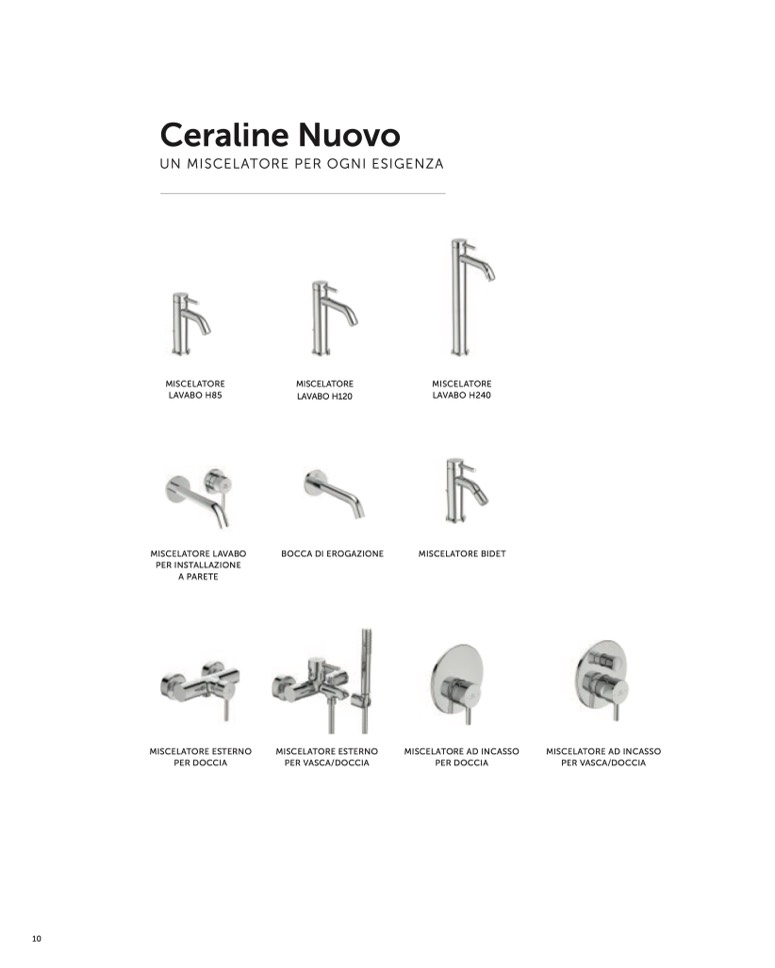 Ceraline Nuovo
UN MISCELATORE PER OGNI ESIGENZA

MISCELATORE LAVABO H85

MISCELATORE LAVABO H120

MISCELATORE LAVABO H240

MISCELATORE LAVABO PER INSTALLAZIONE A PARETE

BOCCA DI EROGAZIONE

MISCELATORE BIDET

MISCELATORE ESTERNO PER DOCCIA

MISCELATORE ESTERNO PER VASCA/DOCCIA

MISCELATORE AD INCASSO PER DOCCIA

MISCELATORE AD INCASSO PER VASCA/DOCCIA

10